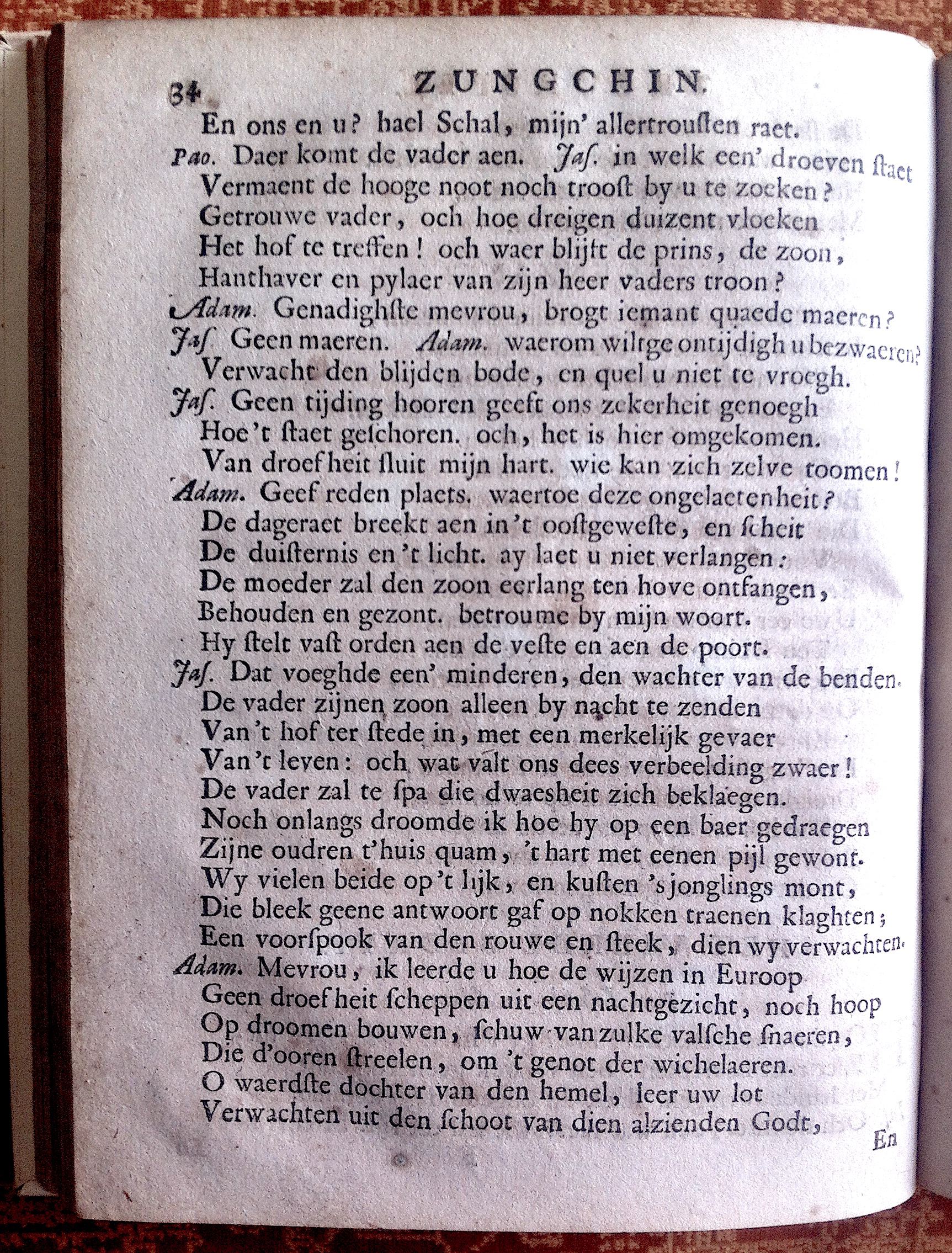 34 ZUNGCHIN.

En ons en u? hael Schal, mijn' allertrouſten raet.
Pao. Daer komt de vader aen. Jaſ. in welk een' droeven ſtaet
Vermaent de hooge noot noch trooſt by u te zoeken?
Getrouwe vader, och hoe dreigen duizent vloeken
Het hof te treffen! och waer blijft de prins, de zoon,
Hanthaver en pylaer van zijn heer vaders troon?
Adam. Genadighſte mevrou, brogt iemant quaede maeren?
Jaſ. Geen maeren. Adam. waerom wiltge ontijdigh u bezwaeren?
Verwacht den blijden bode, en quel u niet te vroegh.
Jaſ. Geen tijding hooren geeft ons zekerheit genoegh
Hoe 't ſtaet geſchoren. och, het is hier omgekomen.
Van droefheit ſluit mijn hart. wie kan zich zelve toomen!
Adam. Geef reden plaets. waertoe deze ongelaetenheit?
De dageraet breekt aen in 't ooſtgeweſte, en ſcheit
De duiſternis en 't licht. ay laet u niet verlangen:
De moeder zal den zoon eerlang ten hove ontfangen,
Behouden en gezont. betroume by mijn woort.
Hy ſtelt vaſt orden aen de veſte en aen de poort.
Jaſ. Dat voeghde een' minderen, den wachter van de benden.
De vader zijnen zoon alleen by nacht te zenden
Van 't hof ter ſtede in, met een merkelijk gevaer
Van 't leven: och wat valt ons dees verbeelding zwaer!
De vader zal te ſpa die dwaesheit zich beklaegen.
Noch onlangs droomde ik hoe hy op een baer gedraegen
Zijne oudren t'huis quam, 't hart met eenen pijl gewont.
Wy vielen beide op 't lijk, en kuſten 's jonglings mont,
Die bleek geene antwoort gaf op nokken traenen klaghten;
Een voorſpook van den rouwe en ſteek, dien wy verwachten.
Adam. Mevrou, ik leerde u hoe de wijzen in Euroop
Geen droefheit ſcheppen uit een nachtgezicht, noch hoop
Op droomen bouwen, ſchuw van zulke valſche ſnaeren,
Die d'ooren ſtreelen, om 't genot der wichelaeren.
O waerdſte dochter van den hemel, leer uw lot
Verwachten uit den ſchoot van dien alzienden Godt,

En